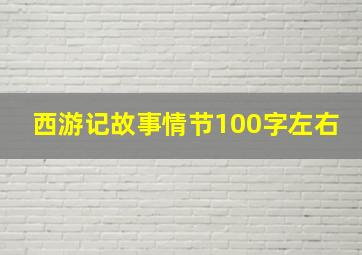 西游记故事情节100字左右